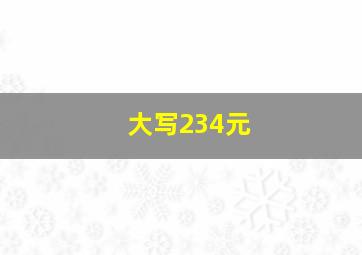 大写234元